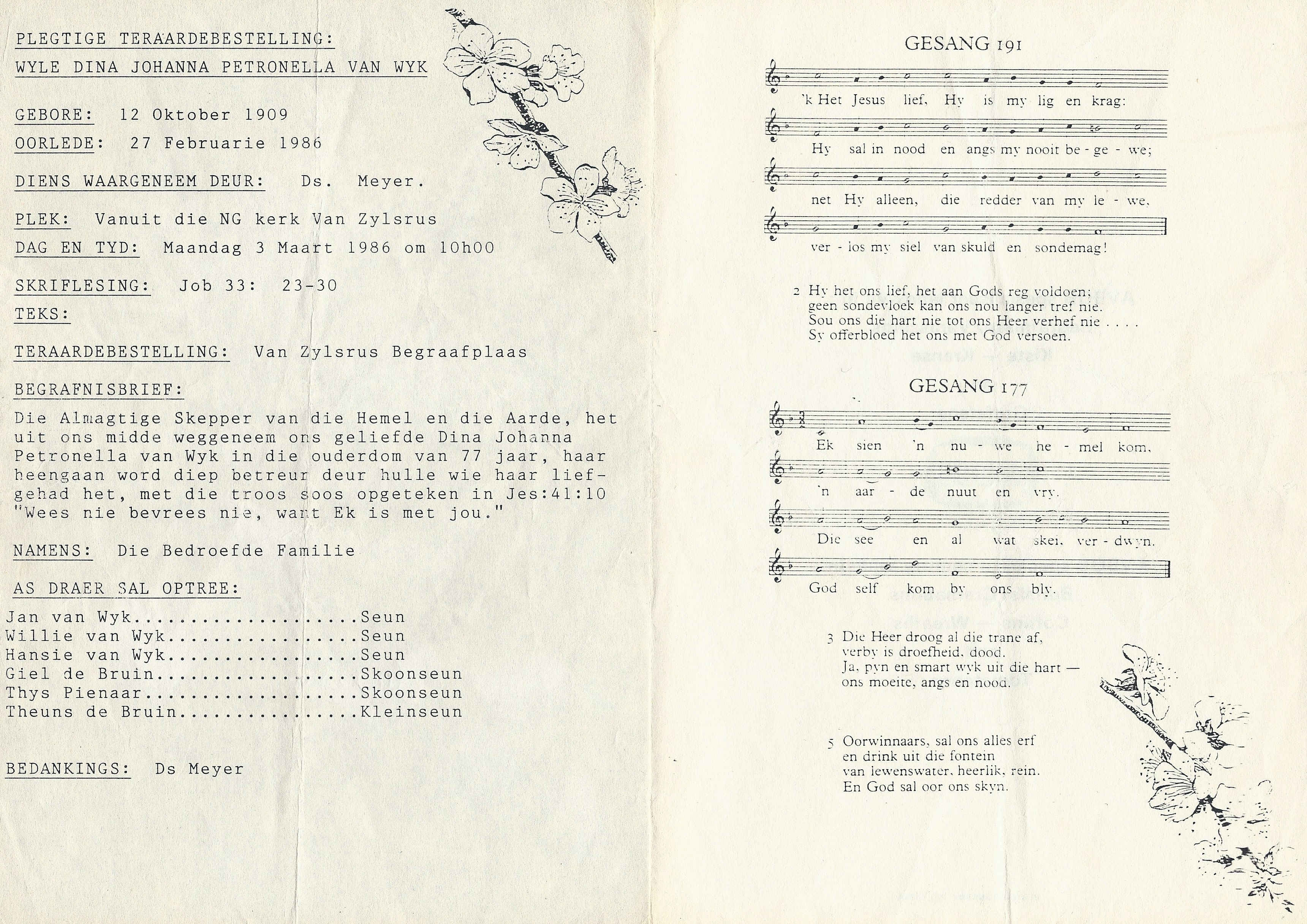 PLEGTIGE TERAARDEBESTELLING:
WYLE DINA JOHANNA PETRONELLA VAN WYK

GEBORE: 12 Oktober 1909
OORLEDE: 27 Februarie 1986

DIENS WAARGENEEM DEUR: Ds. Meyer.

PLEK: Vanuit die NG kerk Van Zylsrus
DAG EN TYD: Maandag 3 Maart 1986 om 10h00

SKRIFLESING: Job 33: 23-30
TEKS:

TERAARDEBESTELLING: Van Zylsrus Begraafplaas

BEGRAFNISBRIEF:
Die Almagtige Skepper van die Hemel en die Aarde, het uit ons midde weggeneem ons geliefde Dina Johanna Petronella van Wyk in die ouderdom van 77 jaar, haar heengaan word diep betreur deur hulle wie haar liefgehad het, met die troos soos opgeteken in Jes:41:10 "Wees nie bevrees nie, want Ek is met jou."

NAMENS: Die Bedroefde Familie

AS DRAER SAL OPTREE:
Jan van Wyk....................Seun
Willie van Wyk.................Seun
Hansie van Wyk.................Seun
Giel de Bruin..................Skoonseun
Thys Pienaar...................Skoonseun
Theuns de Bruin................Kleinseun

BEDANKINGS: Ds Meyer

GESANG 191

'k Het Jesus lief, Hy is my lig en krag:
Hy sal in nood en angs my nooit be - ge - we;
net Hy alleen, die redder van my le - we,
ver - los my siel van skuld en sondemag!

2 Hy het ons lief, het aan Gods reg voldoen;
geen sondevloek kan ons nou langer tref nie.
Sou ons die hart nie tot ons Heer verhef nie . . . .
Sy offerbloed het ons met God versoen.

GESANG 177

Ek sien 'n nu - we he - mel kom,
'n aar - de nuut en vry.
Die see en al wat skei, ver - dwyn.
God self kom by ons bly.

3 Die Heer droog al die trane af,
verby is droefheid, dood.
Ja, pyn en smart wyk uit die hart —
ons moeite, angs en nood.

5 Oorwinnaars, sal ons alles erf
en drink uit die fontein
van lewenswater, heerlik, rein.
En God sal oor ons skyn.